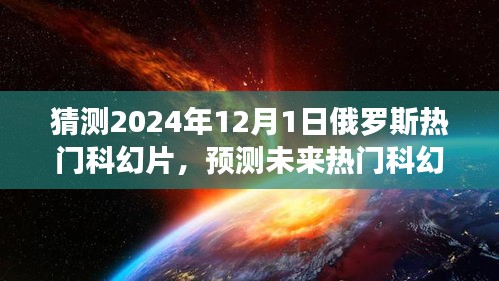 猜测2024年12月1日俄罗斯热门科幻片，预测未来热门科幻